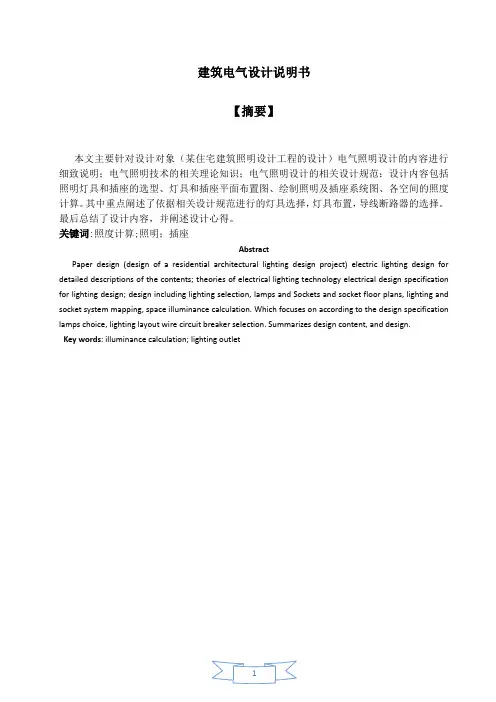 建筑电气设计说明书

【摘要】

本文主要针对设计对象（某住宅建筑照明设计工程的设计）电气照明设计的内容进行细致说明；电气照明技术的相关理论知识；电气照明设计的相关设计规范；设计内容包括照明灯具和插座的选型、灯具和插座平面布置图、绘制照明及插座系统图、各空间的照度计算。其中重点阐述了依据相关设计规范进行的灯具选择，灯具布置，导线断路器的选择。最后总结了设计内容，并阐述设计心得。
关键词：照度计算；照明；插座

Abstract

Paper design (design of a residential architectural lighting design project) electric lighting design for detailed descriptions of the contents; theories of electrical lighting technology electrical design specification for lighting design; design including lighting selection, lamps and Sockets and socket floor plans, lighting and socket system mapping, space illuminance calculation. Which focuses on according to the design specification lamps choice, lighting layout wire circuit breaker selection. Summarizes design content, and design.
Key words: illuminance calculation; lighting outlet

1